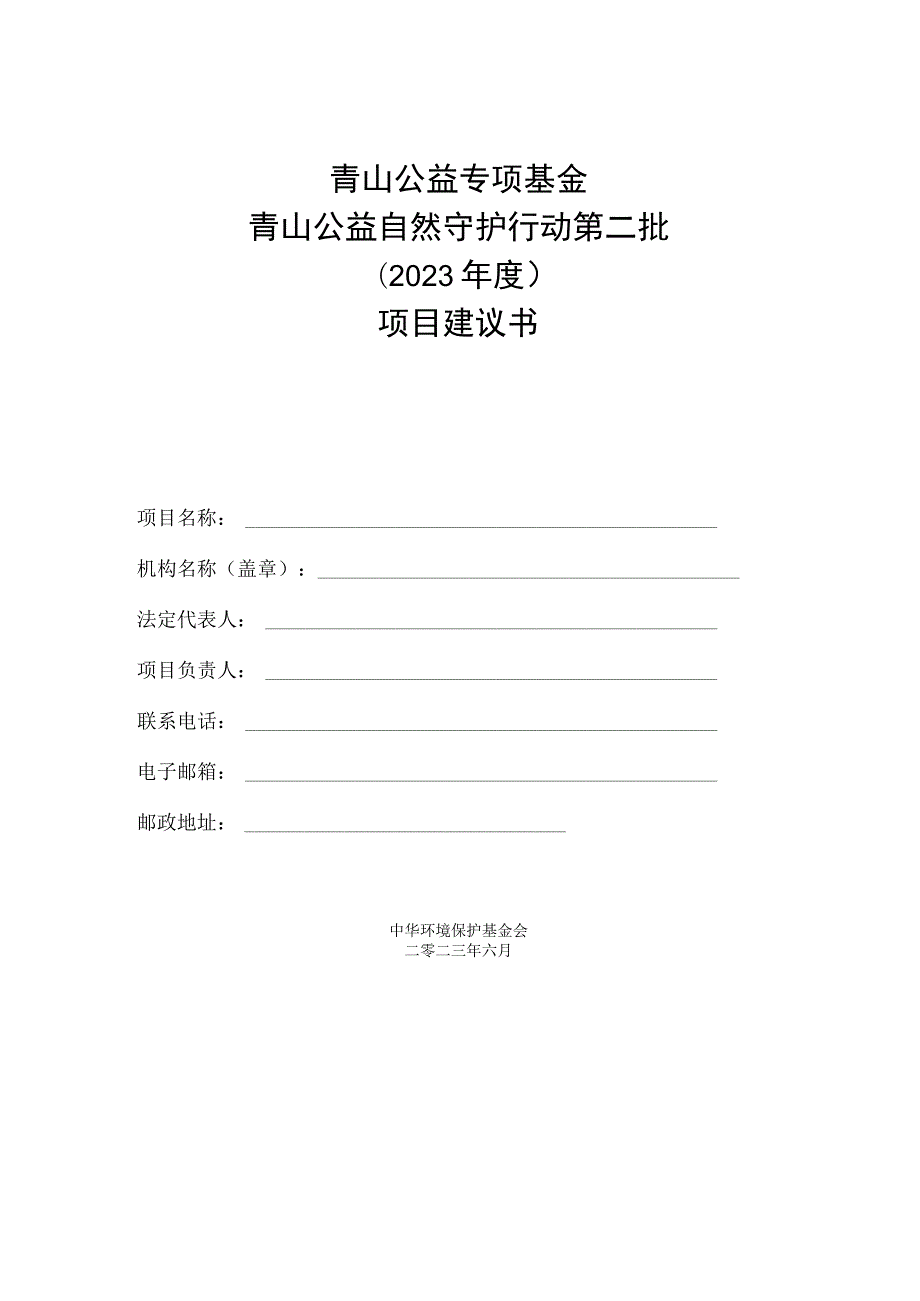 青山公益专项基金
青山公益自然守护行动第二批
（2023年度）
项目建议书

项目名称：

机构名称（盖章）：

法定代表人：

项目负责人：

联系电话：

电子邮箱：

邮政地址：

中华环境保护基金会
二零二三年六月